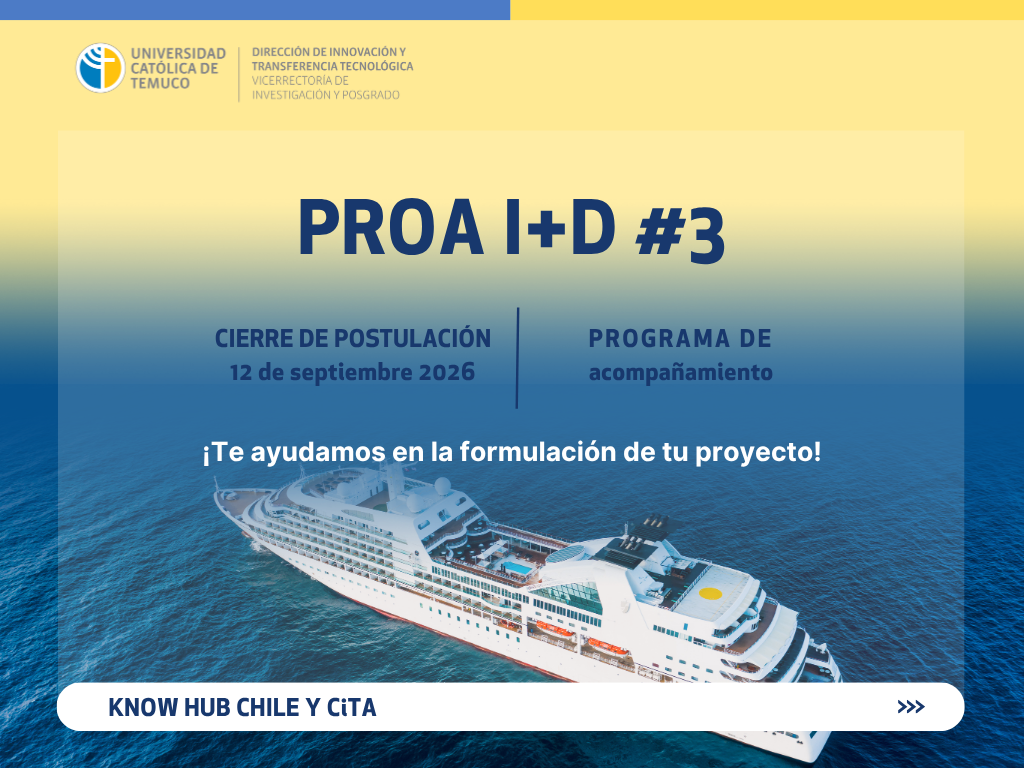 UNIVERSIDAD CATÓLICA DE TEMUCO

DIRECCIÓN DE INNOVACIÓN Y TRANSFERENCIA TECNOLÓGICA
VICERRECTORÍA DE INVESTIGACIÓN Y POSGRADO

PROA I+D #3

CIERRE DE POSTULACIÓN
12 de septiembre 2026

PROGRAMA DE
acompañamiento

¡Te ayudamos en la formulación de tu proyecto!

KNOW HUB CHILE Y CiTA

>>>